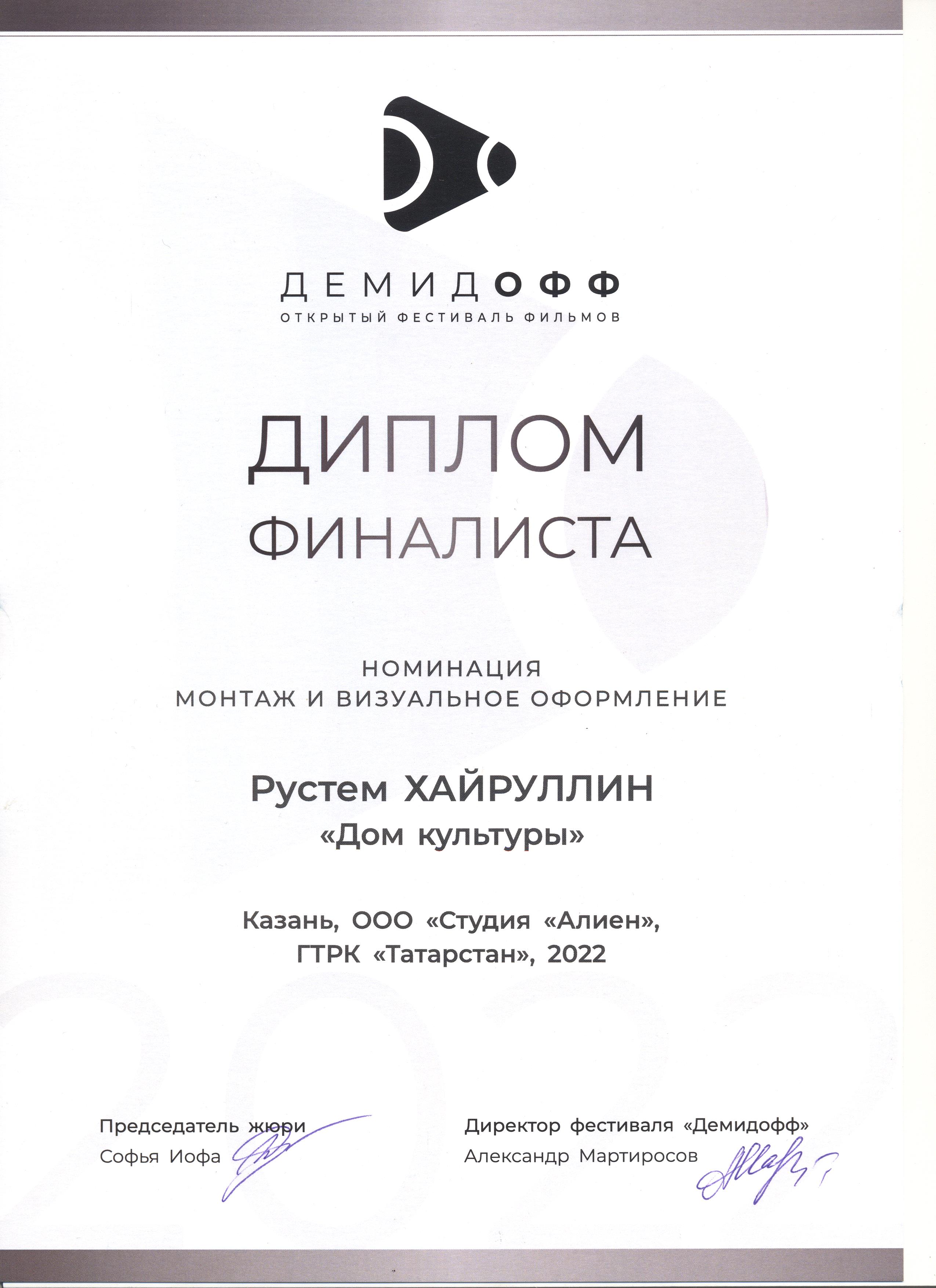 ДЕМИДОФФ
ОТКРЫТЫЙ ФЕСТИВАЛЬ ФИЛЬМОВ

ДИПЛОМ
ФИНАЛИСТА

НОМИНАЦИЯ
МОНТАЖ И ВИЗУАЛЬНОЕ ОФОРМЛЕНИЕ

Рустем ХАЙРУЛЛИН
«Дом культуры»

Казань, ООО «Студия «Алиен»,
ГТРК «Татарстан», 2022

Председатель жюри
Софья Иофа

Директор фестиваля «Демидофф»
Александр Мартиросов